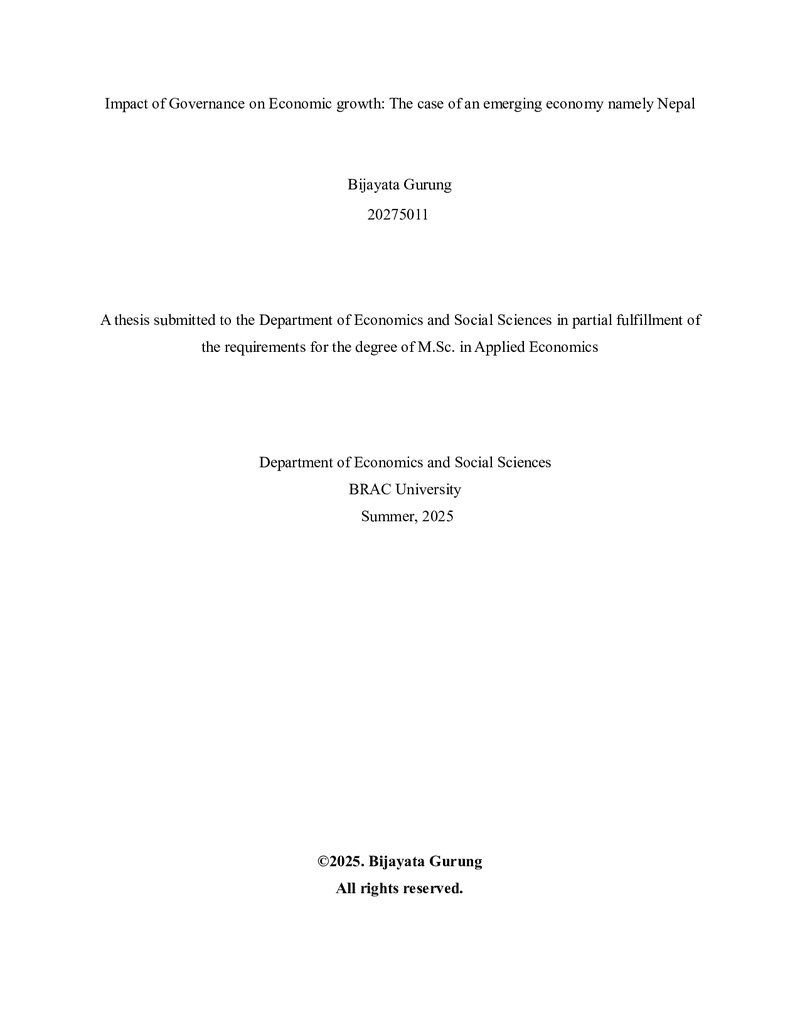 Impact of Governance on Economic growth: The case of an emerging economy namely Nepal

Bijayata Gurung
20275011

A thesis submitted to the Department of Economics and Social Sciences in partial fulfillment of the requirements for the degree of M.Sc. in Applied Economics

Department of Economics and Social Sciences
BRAC University
Summer, 2025

©2025. Bijayata Gurung
All rights reserved.